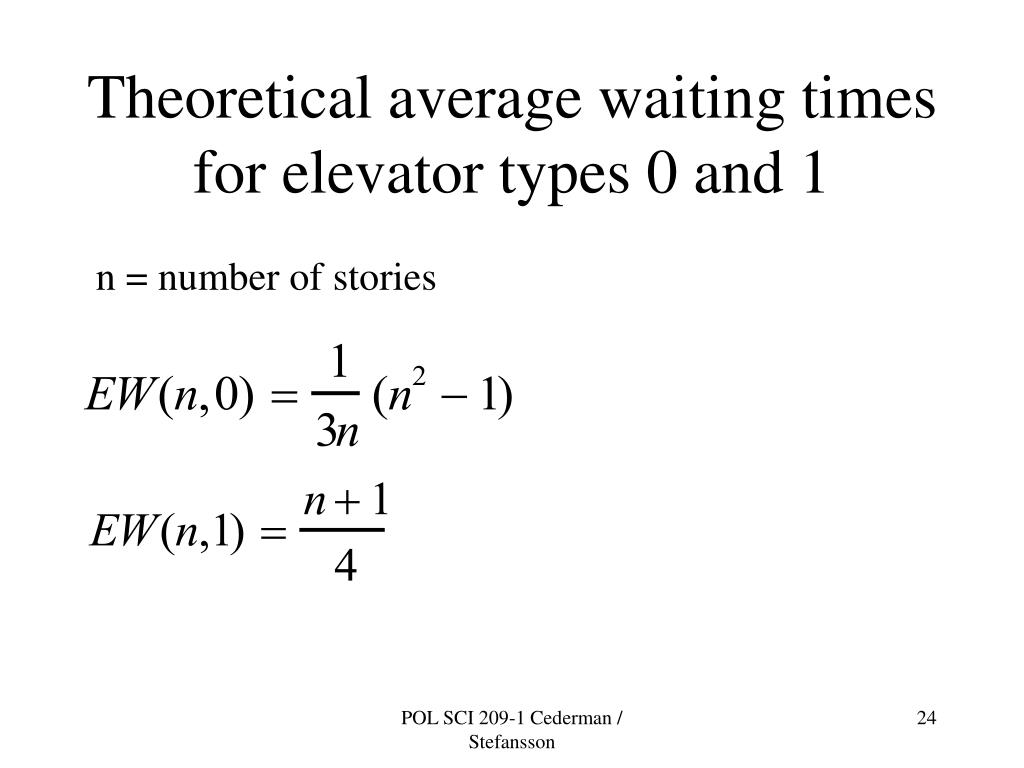 Theoretical average waiting times for elevator types 0 and 1

n = number of stories

$EW(n,0) = \frac{1}{3n}(n^2 - 1)$

$EW(n,1) = \frac{n+1}{4}$

POL SCI 209-1 Cederman / Stefansson

24